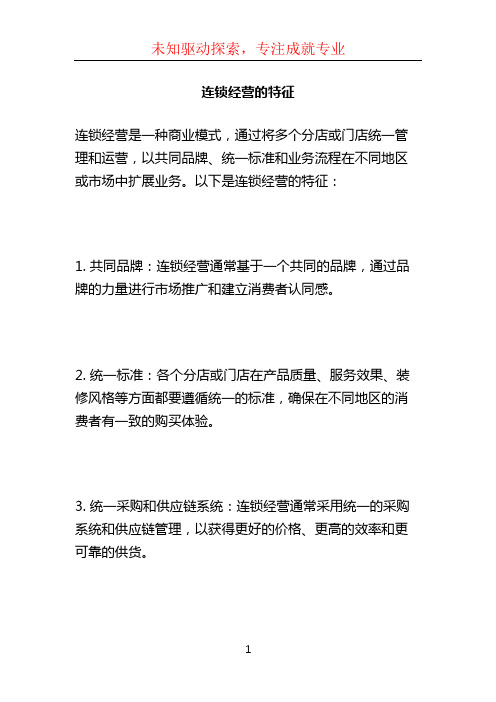 未知驱动探索，专注成就专业

连锁经营的特征

连锁经营是一种商业模式，通过将多个分店或门店统一管理和运营，以共同品牌、统一标准和业务流程在不同地区或市场中扩展业务。以下是连锁经营的特征：

1. 共同品牌：连锁经营通常基于一个共同的品牌，通过品牌的力量进行市场推广和建立消费者认同感。

2. 统一标准：各个分店或门店在产品质量、服务效果、装修风格等方面都要遵循统一的标准，确保在不同地区的消费者有一致的购买体验。

3. 统一采购和供应链系统：连锁经营通常采用统一的采购系统和供应链管理，以获得更好的价格、更高的效率和更可靠的供货。

1